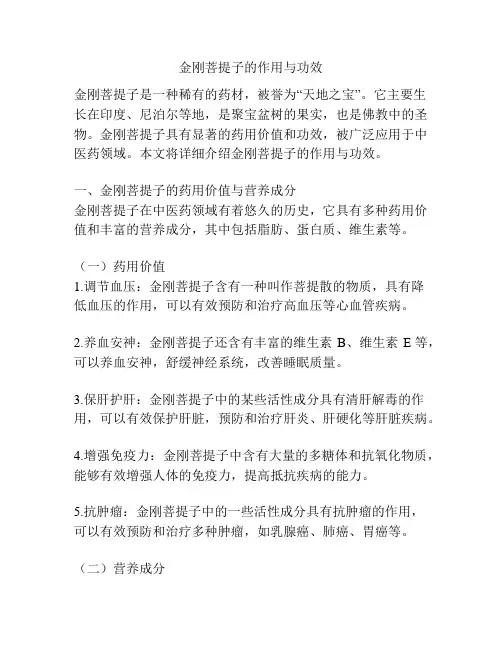 金刚菩提子的作用与功效

金刚菩提子是一种稀有的药材，被誉为“天地之宝”。它主要生长在印度、尼泊尔等地，是聚宝盆树的果实，也是佛教中的圣物。金刚菩提子具有显著的药用价值和功效，被广泛应用于中医药领域。本文将详细介绍金刚菩提子的作用与功效。

一、金刚菩提子的药用价值与营养成分
金刚菩提子在中医药领域有着悠久的历史，它具有多种药用价值和丰富的营养成分，其中包括脂肪、蛋白质、维生素等。

（一）药用价值
1.调节血压：金刚菩提子含有一种叫作菩提散的物质，具有降低血压的作用，可以有效预防和治疗高血压等心血管疾病。

2.养血安神：金刚菩提子还含有丰富的维生素 B、维生素 E 等，可以养血安神，舒缓神经系统，改善睡眠质量。

3.保肝护肝：金刚菩提子中的某些活性成分具有清肝解毒的作用，可以有效保护肝脏，预防和治疗肝炎、肝硬化等肝脏疾病。

4.增强免疫力：金刚菩提子中含有大量的多糖体和抗氧化物质，能够有效增强人体的免疫力，提高抵抗疾病的能力。

5.抗肿瘤：金刚菩提子中的一些活性成分具有抗肿瘤的作用，可以有效预防和治疗多种肿瘤，如乳腺癌、肺癌、胃癌等。

（二）营养成分